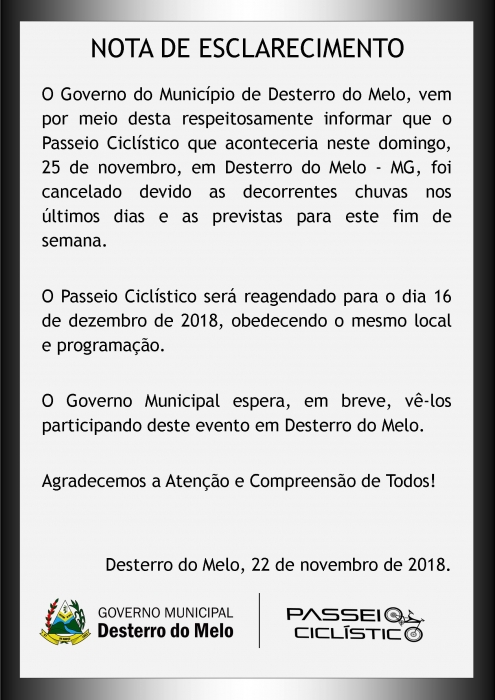 NOTA DE ESCLARECIMENTO

O Governo do Município de Desterro do Melo, vem por meio desta respeitosamente informar que o Passeio Ciclístico que aconteceria neste domingo, 25 de novembro, em Desterro do Melo - MG, foi cancelado devido as decorrentes chuvas nos últimos dias e as previstas para este fim de semana.

O Passeio Ciclístico será reagendado para o dia 16 de dezembro de 2018, obedecendo o mesmo local e programação.

O Governo Municipal espera, em breve, vê-los participando deste evento em Desterro do Melo.

Agradecemos a Atenção e Compreensão de Todos!

Desterro do Melo, 22 de novembro de 2018.

GOVERNO MUNICIPAL
Desterro do Melo

PASSEIO
CICLÍSTICO